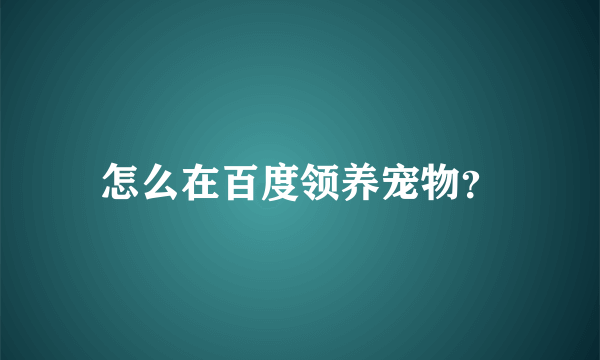 怎么在百度领养宠物?